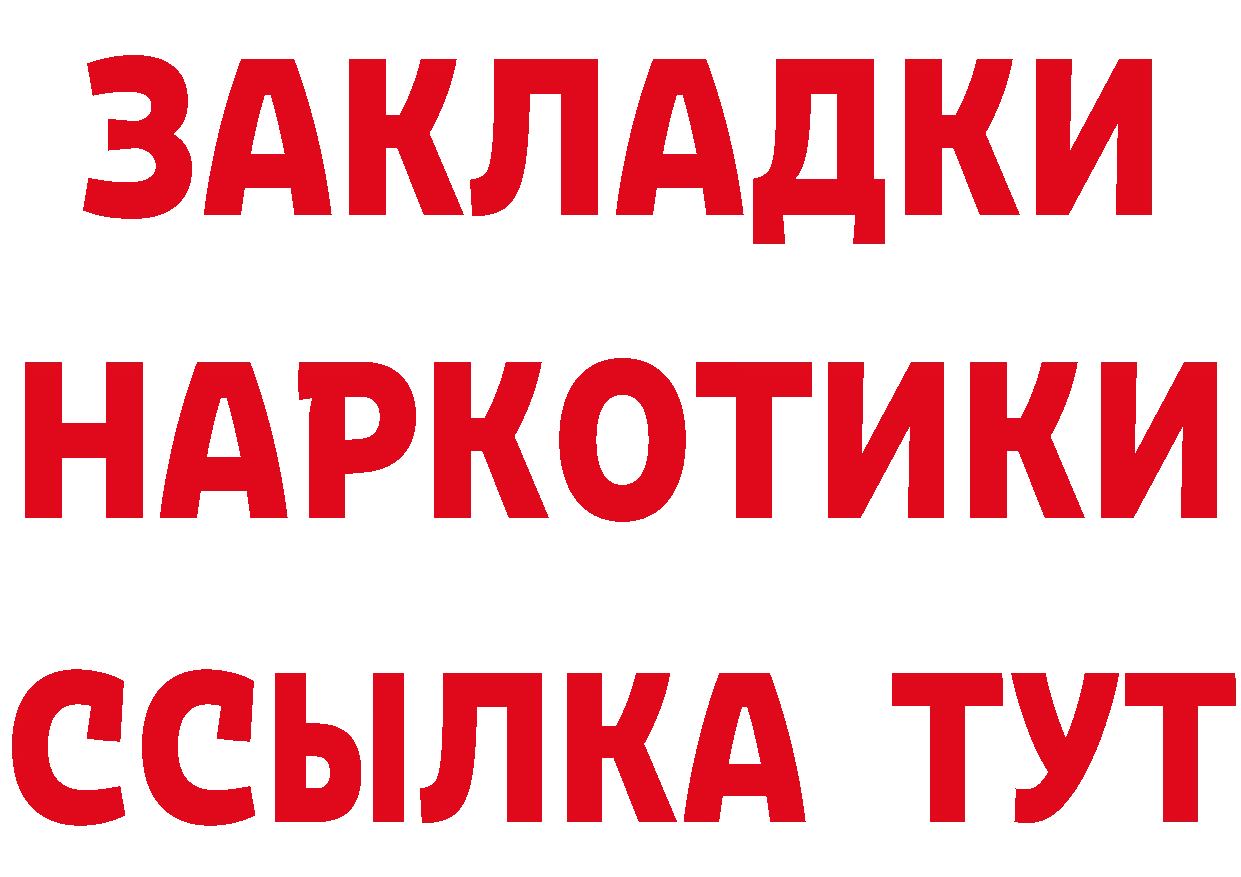 ЗАКЛАДКИ НАРКОТИКИ ССЫЛКА ТУТ